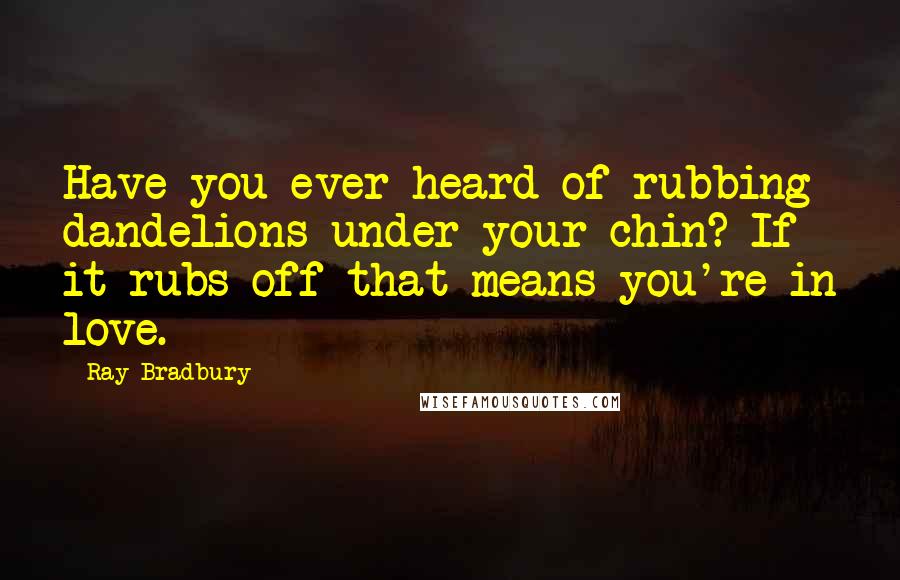 Have you ever heard of rubbing dandelions under your chin? If it rubs off that means you're in love.

Ray Bradbury

WISEFAMOUSQUOTES.COM